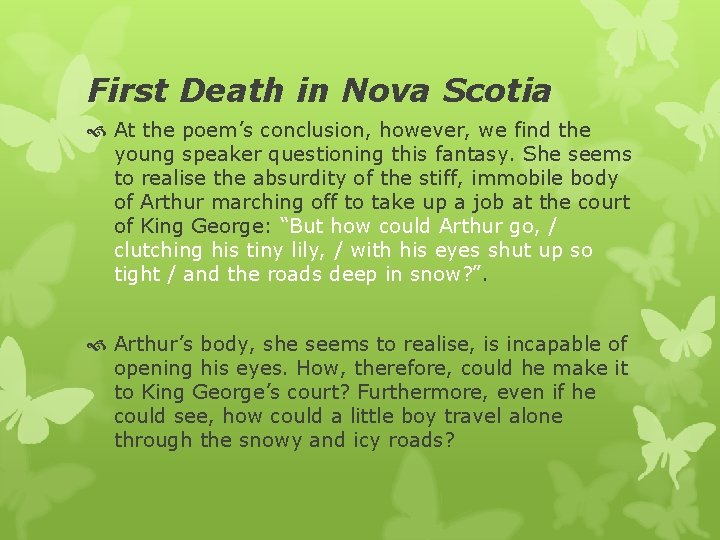 First Death in Nova Scotia

At the poem’s conclusion, however, we find the young speaker questioning this fantasy. She seems to realise the absurdity of the stiff, immobile body of Arthur marching off to take up a job at the court of King George: “But how could Arthur go, / clutching his tiny lily, / with his eyes shut up so tight / and the roads deep in snow?”.

Arthur’s body, she seems to realise, is incapable of opening his eyes. How, therefore, could he make it to King George’s court? Furthermore, even if he could see, how could a little boy travel alone through the snowy and icy roads?